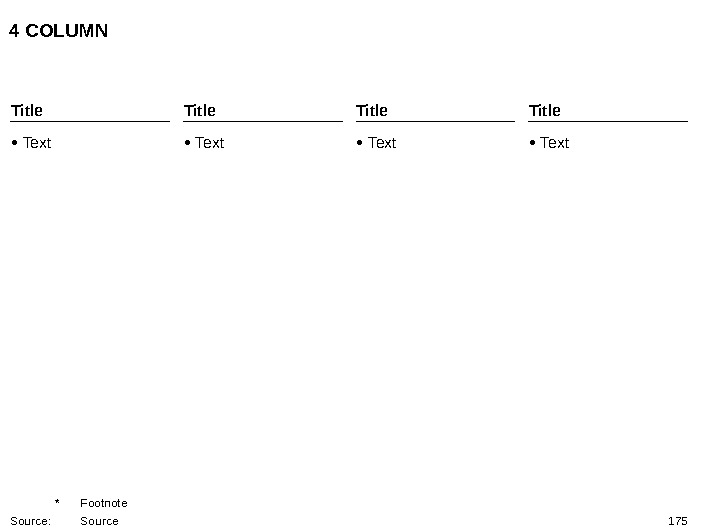 4 COLUMN

Title

• Text

Title

• Text

Title

• Text

Title

• Text

* Footnote

Source: Source

175